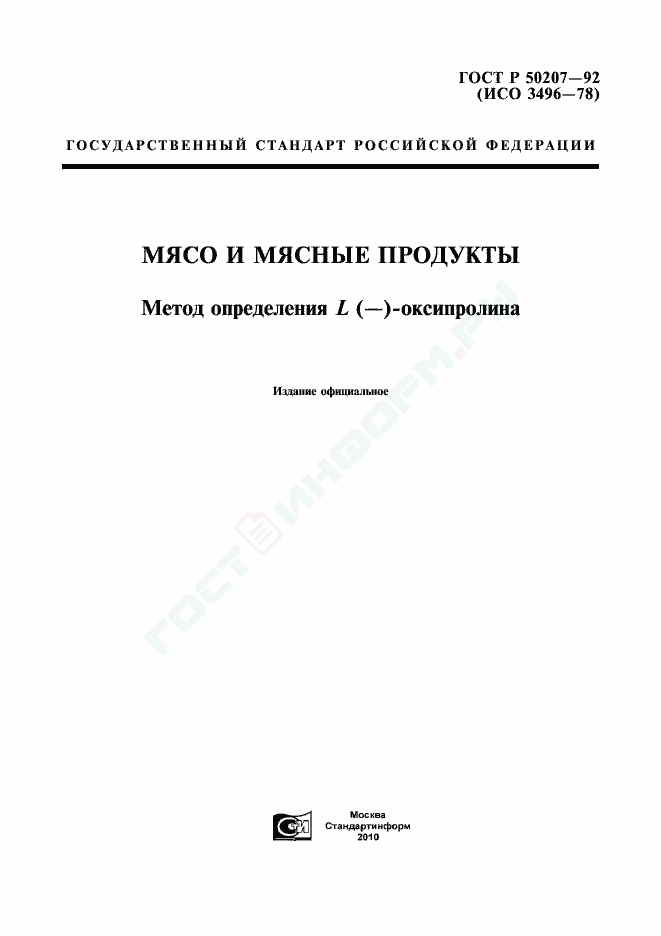 ГОСТ Р 50207—92
(ИСО 3496—78)

ГОСУДАРСТВЕННЫЙ СТАНДАРТ РОССИЙСКОЙ ФЕДЕРАЦИИ

МЯСО И МЯСНЫЕ ПРОДУКТЫ

Метод определения $L$ (—)-оксипролина

Издание официальное

ГОСТИНФОРМ.РУ

Москва
Стандартинформ
2010